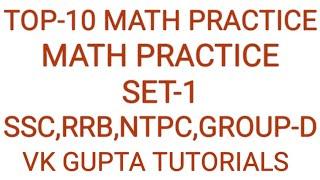 TOP-10 MATH PRACTICE
MATH PRACTICE
SET-1
SSC,RRB,NTPC,GROUP-D
VK GUPTA TUTORIALS